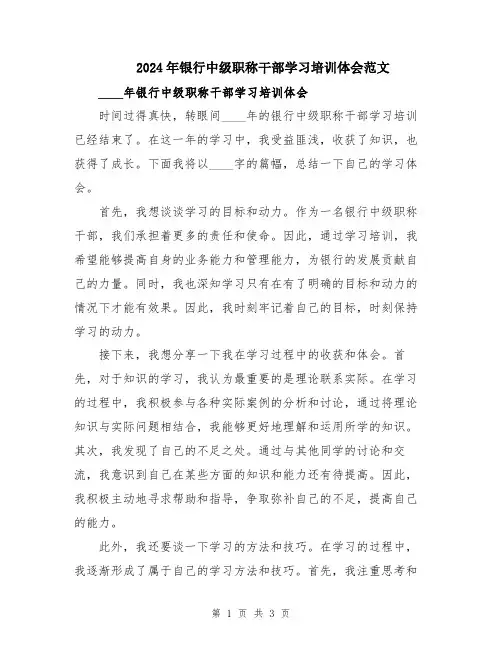 2024年银行中级职称干部学习培训体会范文

____年银行中级职称干部学习培训体会

时间过得真快，转眼间____年的银行中级职称干部学习培训已经结束了。在这一年的学习中，我受益匪浅，收获了知识，也获得了成长。下面我将以____字的篇幅，总结一下自己的学习体会。

首先，我想谈谈学习的目标和动力。作为一名银行中级职称干部，我们承担着更多的责任和使命。因此，通过学习培训，我希望能够提高自身的业务能力和管理能力，为银行的发展贡献自己的力量。同时，我也深知学习只有在有了明确的目标和动力的情况下才能有效果。因此，我时刻牢记着自己的目标，时刻保持学习的动力。

接下来，我想分享一下我在学习过程中的收获和体会。首先，对于知识的学习，我认为最重要的是理论联系实际。在学习的过程中，我积极参与各种实际案例的分析和讨论，通过将理论知识与实际问题相结合，我能够更好地理解和运用所学的知识。其次，我发现了自己的不足之处。通过与其他同学的讨论和交流，我意识到自己在某些方面的知识和能力还有待提高。因此，我积极主动地寻求帮助和指导，争取弥补自己的不足，提高自己的能力。

此外，我还要谈一下学习的方法和技巧。在学习的过程中，我逐渐形成了属于自己的学习方法和技巧。首先，我注重思考和

第 1 页 共 3 页